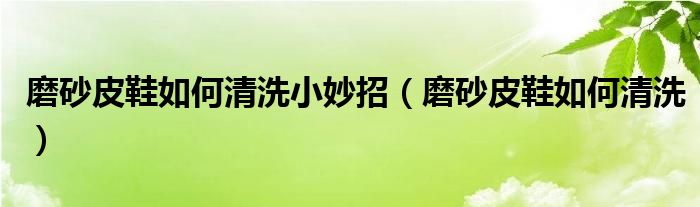 磨砂皮鞋如何清洗小妙招（磨砂皮鞋如何清洗）